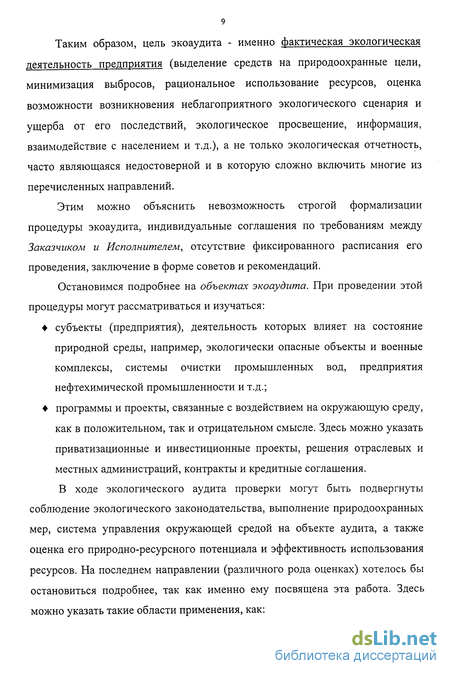 9

Таким образом, цель экоаудита - именно фактическая экологическая деятельность предприятия (выделение средств на природоохранные цели, минимизация выбросов, рациональное использование ресурсов, оценка возможности возникновения неблагоприятного экологического сценария и ущерба от его последствий, экологическое просвещение, информация, взаимодействие с населением и т.д.), а не только экологическая отчетность, часто являющаяся недостоверной и в которую сложно включить многие из перечисленных направлений.

Этим можно объяснить невозможность строгой формализации процедуры экоаудита, индивидуальные соглашения по требованиям между Заказчиком и Исполнителем, отсутствие фиксированного расписания его проведения, заключение в форме советов и рекомендаций.

Остановимся подробнее на объектах экоаудита. При проведении этой процедуры могут рассматриваться и изучаться:

♦ субъекты (предприятия), деятельность которых влияет на состояние природной среды, например, экологически опасные объекты и военные комплексы, системы очистки промышленных вод, предприятия нефтехимической промышленности и т.д.;

♦ программы и проекты, связанные с воздействием на окружающую среду, как в положительном, так и отрицательном смысле. Здесь можно указать приватизационные и инвестиционные проекты, решения отраслевых и местных администраций, контракты и кредитные соглашения.

В ходе экологического аудита проверки могут быть подвергнуты соблюдение экологического законодательства, выполнение природоохранных мер, система управления окружающей средой на объекте аудита, а также оценка его природно-ресурсного потенциала и эффективность использования ресурсов. На последнем направлении (различного рода оценках) хотелось бы остановиться подробнее, так как именно ему посвящена эта работа. Здесь можно указать такие области применения, как:

dsLib.net
библиотека диссертаций